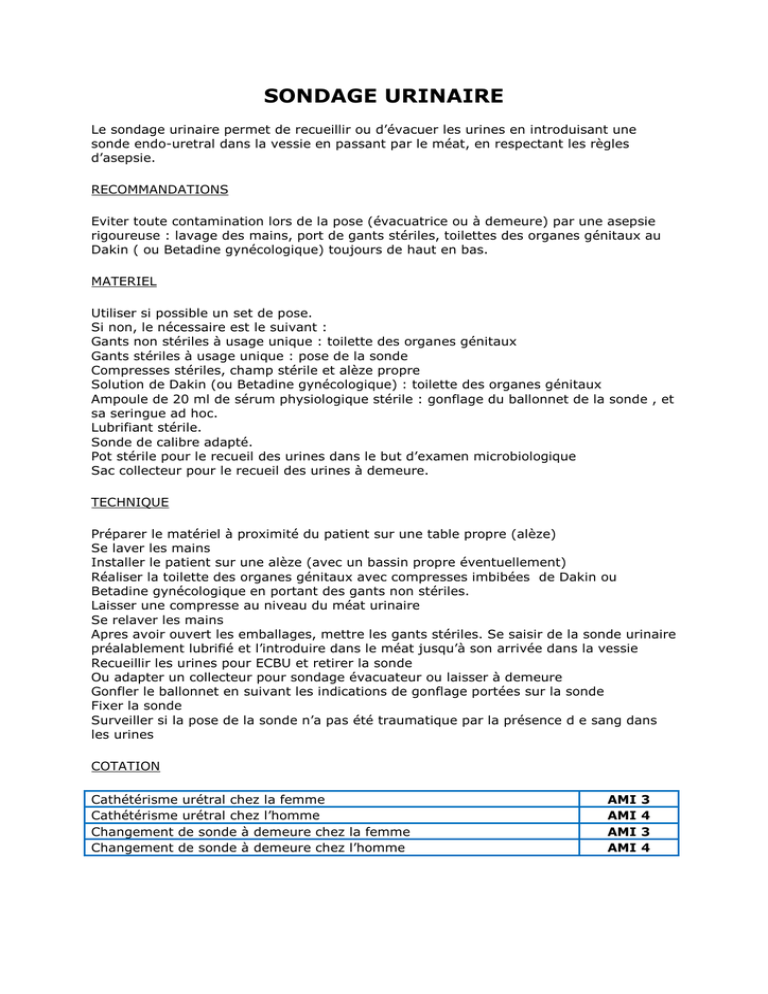 SONDAGE URINAIRE

Le sondage urinaire permet de recueillir ou d'évacuer les urines en introduisant une sonde endo-uretral dans la vessie en passant par le méat, en respectant les règles d'asepsie.

RECOMMANDATIONS

Eviter toute contamination lors de la pose (évacuatrice ou à demeure) par une asepsie rigoureuse : lavage des mains, port de gants stériles, toilettes des organes génitaux au Dakin ( ou Betadine gynécologique) toujours de haut en bas.

MATERIEL

Utiliser si possible un set de pose.
Si non, le nécessaire est le suivant :
Gants non stériles à usage unique : toilette des organes génitaux
Gants stériles à usage unique : pose de la sonde
Compresses stériles, champ stérile et alèze propre
Solution de Dakin (ou Betadine gynécologique) : toilette des organes génitaux
Ampoule de 20 ml de sérum physiologique stérile : gonflage du ballonnet de la sonde , et sa seringue ad hoc.
Lubrifiant stérile.
Sonde de calibre adapté.
Pot stérile pour le recueil des urines dans le but d'examen microbiologique
Sac collecteur pour le recueil des urines à demeure.

TECHNIQUE

Préparer le matériel à proximité du patient sur une table propre (alèze)
Se laver les mains
Installer le patient sur une alèze (avec un bassin propre éventuellement)
Réaliser la toilette des organes génitaux avec compresses imbibées de Dakin ou Betadine gynécologique en portant des gants non stériles.
Laisser une compresse au niveau du méat urinaire
Se relaver les mains
Apres avoir ouvert les emballages, mettre les gants stériles. Se saisir de la sonde urinaire préalablement lubrifié et l'introduire dans le méat jusqu'à son arrivée dans la vessie
Recueillir les urines pour ECBU et retirer la sonde
Ou adapter un collecteur pour sondage évacuateur ou laisser à demeure
Gonfler le ballonnet en suivant les indications de gonflage portées sur la sonde
Fixer la sonde
Surveiller si la pose de la sonde n'a pas été traumatique par la présence d e sang dans les urines

COTATION

| Cathétérisme urétral chez la femme | AMI 3 |
|---|---|
| Cathétérisme urétral chez l'homme | AMI 4 |
| Changement de sonde à demeure chez la femme | AMI 3 |
| Changement de sonde à demeure chez l'homme | AMI 4 |